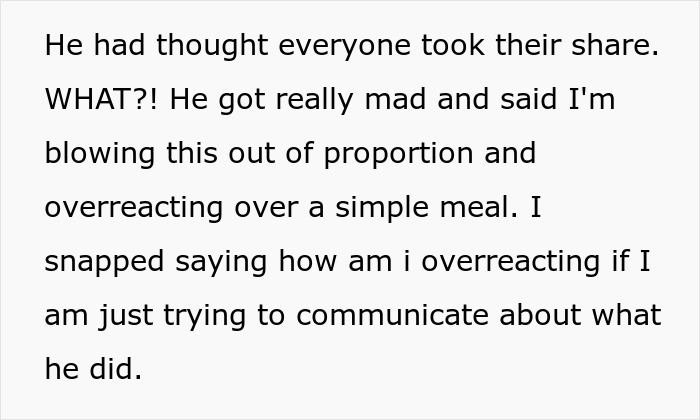 He had thought everyone took their share. WHAT?! He got really mad and said I'm blowing this out of proportion and overreacting over a simple meal. I snapped saying how am i overreacting if I am just trying to communicate about what he did.